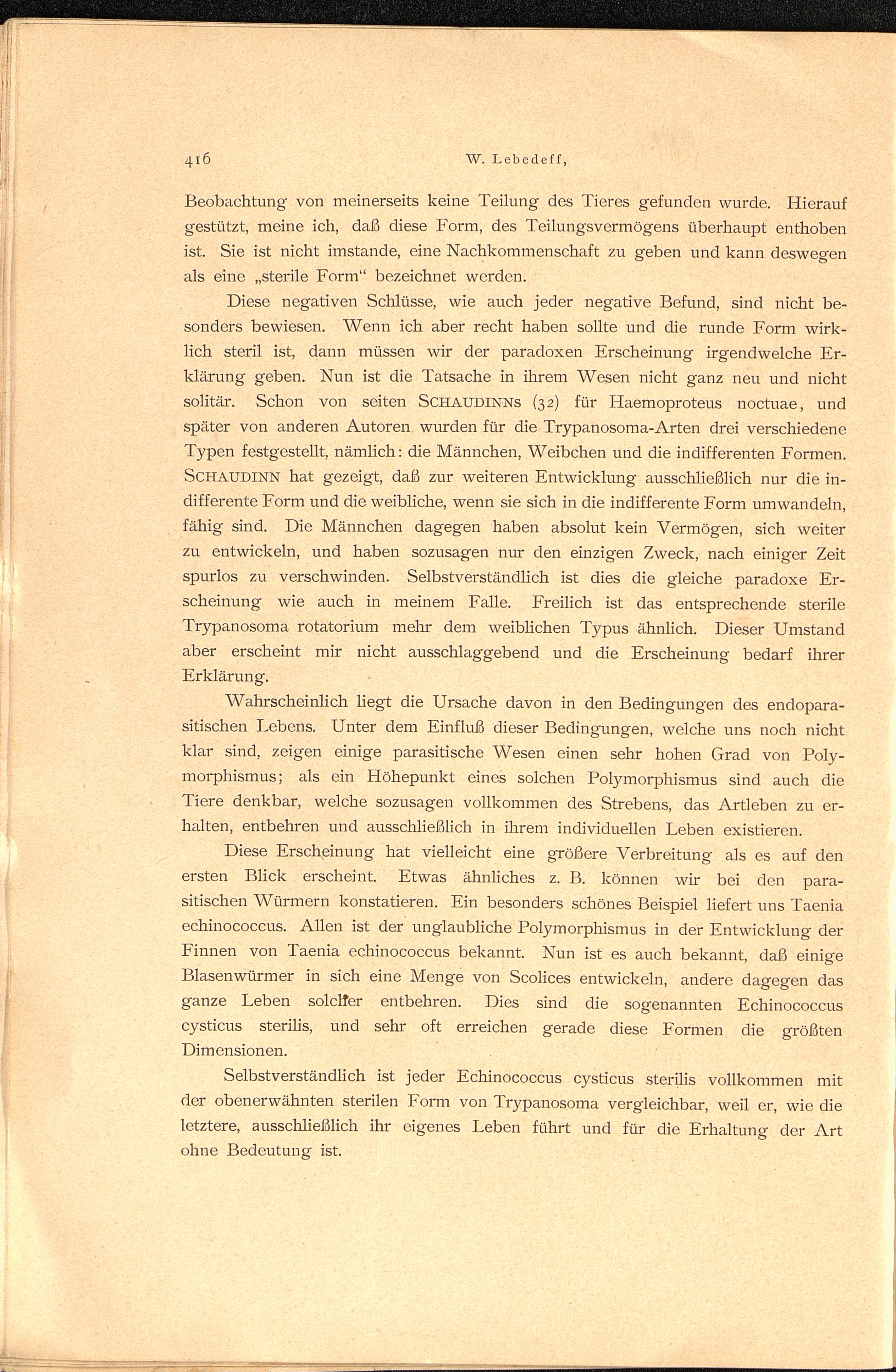 416 W. Lebedeff,

Beobachtung von meinerseits keine Teilung des Tieres gefunden wurde. Hierauf gestützt, meine ich, daß diese Form, des Teilungsvermögens überhaupt enthoben ist. Sie ist nicht imstande, eine Nachkommenschaft zu geben und kann deswegen als eine „sterile Form“ bezeichnet werden.

Diese negativen Schlüsse, wie auch jeder negative Befund, sind nicht besonders bewiesen. Wenn ich aber recht haben sollte und die runde Form wirklich steril ist, dann müssen wir der paradoxen Erscheinung irgendwelche Erklärung geben. Nun ist die Tatsache in ihrem Wesen nicht ganz neu und nicht solitär. Schon von seiten SCHAUDINNS (32) für Haemoproteus noctuae, und später von anderen Autoren, wurden für die Trypanosoma-Arten drei verschiedene Typen festgestellt, nämlich: die Männchen, Weibchen und die indifferenten Formen. SCHAUDINN hat gezeigt, daß zur weiteren Entwicklung ausschließlich nur die indifferente Form und die weibliche, wenn sie sich in die indifferente Form umwandeln, fähig sind. Die Männchen dagegen haben absolut kein Vermögen, sich weiter zu entwickeln, und haben sozusagen nur den einzigen Zweck, nach einiger Zeit spurlos zu verschwinden. Selbstverständlich ist dies die gleiche paradoxe Erscheinung wie auch in meinem Falle. Freilich ist das entsprechende sterile Trypanosoma rotatorium mehr dem weiblichen Typus ähnlich. Dieser Umstand aber erscheint mir nicht ausschlaggebend und die Erscheinung bedarf ihrer Erklärung.

Wahrscheinlich liegt die Ursache davon in den Bedingungen des endoparasitischen Lebens. Unter dem Einfluß dieser Bedingungen, welche uns noch nicht klar sind, zeigen einige parasitische Wesen einen sehr hohen Grad von Polymorphismus; als ein Höhepunkt eines solchen Polymorphismus sind auch die Tiere denkbar, welche sozusagen vollkommen des Strebens, das Artleben zu erhalten, entbehren und ausschließlich in ihrem individuellen Leben existieren.

Diese Erscheinung hat vielleicht eine größere Verbreitung als es auf den ersten Blick erscheint. Etwas ähnliches z. B. können wir bei den parasitischen Würmern konstatieren. Ein besonders schönes Beispiel liefert uns Taenia echinococcus. Allen ist der unglaubliche Polymorphismus in der Entwicklung der Finnen von Taenia echinococcus bekannt. Nun ist es auch bekannt, daß einige Blasenwürmer in sich eine Menge von Scolices entwickeln, andere dagegen das ganze Leben solcher entbehren. Dies sind die sogenannten Echinococcus cysticus sterilis, und sehr oft erreichen gerade diese Formen die größten Dimensionen.

Selbstverständlich ist jeder Echinococcus cysticus sterilis vollkommen mit der obenerwähnten sterilen Form von Trypanosoma vergleichbar, weil er, wie die letztere, ausschließlich ihr eigenes Leben führt und für die Erhaltung der Art ohne Bedeutung ist.